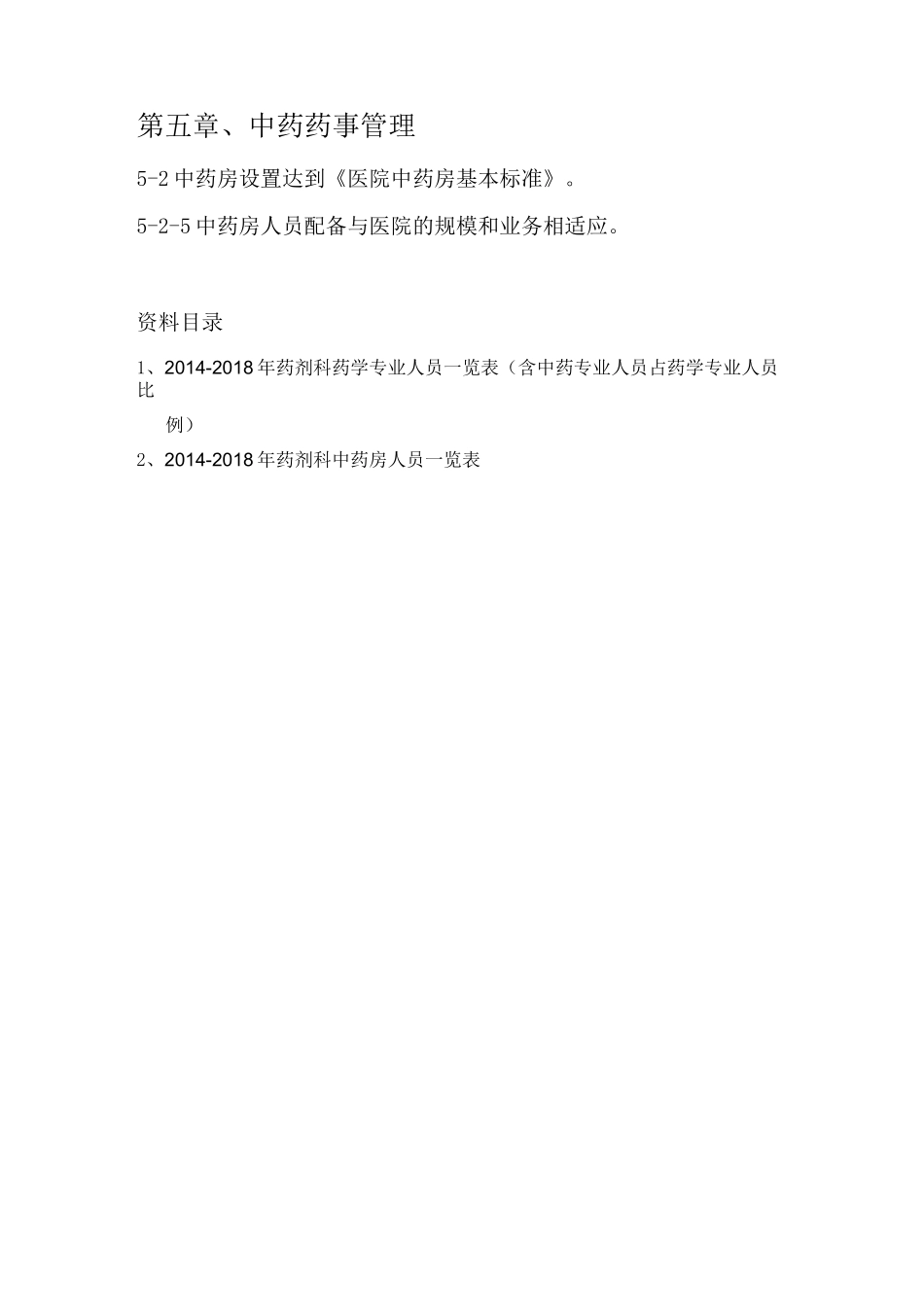 第五章、中药药事管理

5-2 中药房设置达到《医院中药房基本标准》。

5-2-5 中药房人员配备与医院的规模和业务相适应。

资料目录

1、2014-2018 年药剂科药学专业人员一览表（含中药专业人员占药学专业人员比例）

2、2014-2018 年药剂科中药房人员一览表